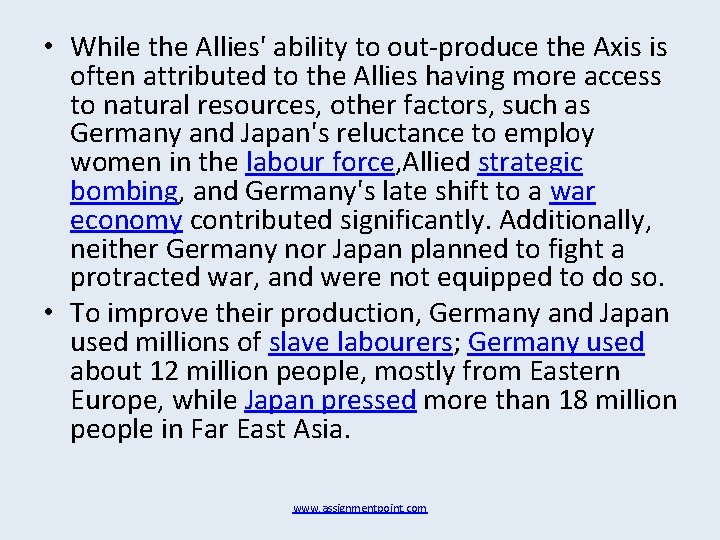 • While the Allies' ability to out-produce the Axis is often attributed to the Allies having more access to natural resources, other factors, such as Germany and Japan's reluctance to employ women in the labour force,Allied strategic bombing, and Germany's late shift to a war economy contributed significantly. Additionally, neither Germany nor Japan planned to fight a protracted war, and were not equipped to do so.

• To improve their production, Germany and Japan used millions of slave labourers; Germany used about 12 million people, mostly from Eastern Europe, while Japan pressed more than 18 million people in Far East Asia.

www.assignmentpoint.com